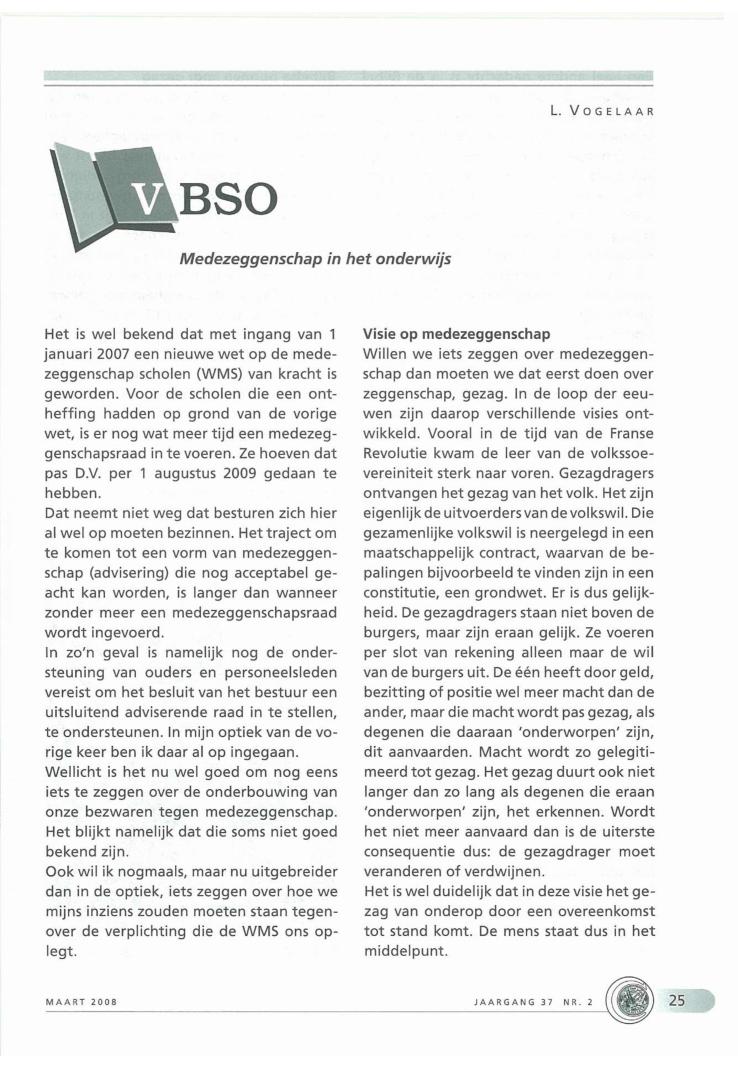 L. VOGELAAR

VBSO

Medezeggenschap in het onderwijs

Het is wel bekend dat met ingang van 1 januari 2007 een nieuwe wet op de medezeggenschap scholen (WMS) van kracht is geworden. Voor de scholen die een ontheffing hadden op grond van de vorige wet, is er nog wat meer tijd een medezeggenschapsraad in te voeren. Ze hoeven dat pas D.V. per 1 augustus 2009 gedaan te hebben.
Dat neemt niet weg dat besturen zich hier al wel op moeten bezinnen. Het traject om te komen tot een vorm van medezeggenschap (advisering) die nog acceptabel geacht kan worden, is langer dan wanneer zonder meer een medezeggenschapsraad wordt ingevoerd.
In zo'n geval is namelijk nog de ondersteuning van ouders en personeelsleden vereist om het besluit van het bestuur een uitsluitend adviserende raad in te stellen, te ondersteunen. In mijn optiek van de vorige keer ben ik daar al op ingegaan.
Wellicht is het nu wel goed om nog eens iets te zeggen over de onderbouwing van onze bezwaren tegen medezeggenschap. Het blijkt namelijk dat die soms niet goed bekend zijn.
Ook wil ik nogmaals, maar nu uitgebreider dan in de optiek, iets zeggen over hoe we mijns inziens zouden moeten staan tegenover de verplichting die de WMS ons oplegt.

Visie op medezeggenschap
Willen we iets zeggen over medezeggenschap dan moeten we dat eerst doen over zeggenschap, gezag. In de loop der eeuwen zijn daarop verschillende visies ontwikkeld. Vooral in de tijd van de Franse Revolutie kwam de leer van de volkssoevereiniteit sterk naar voren. Gezagdragers ontvangen het gezag van het volk. Het zijn eigenlijk de uitvoerders van de volkswil. Die gezamenlijke volkswil is neergelegd in een maatschappelijk contract, waarvan de bepalingen bijvoorbeeld te vinden zijn in een constitutie, een grondwet. Er is dus gelijkheid. De gezagdragers staan niet boven de burgers, maar zijn eraan gelijk. Ze voeren per slot van rekening alleen maar de wil van de burgers uit. De één heeft door geld, bezitting of positie wel meer macht dan de ander, maar die macht wordt pas gezag, als degenen die daaraan 'onderworpen' zijn, dit aanvaarden. Macht wordt zo gelegitimeerd tot gezag. Het gezag duurt ook niet langer dan zo lang als degenen die eraan 'onderworpen' zijn, het erkennen. Wordt het niet meer aanvaard dan is de uiterste consequentie dus: de gezagdrager moet veranderen of verdwijnen.
Het is wel duidelijk dat in deze visie het gezag van onderop door een overeenkomst tot stand komt. De mens staat dus in het middelpunt.

MAART 2008

JAARGANG 37 NR. 2

25